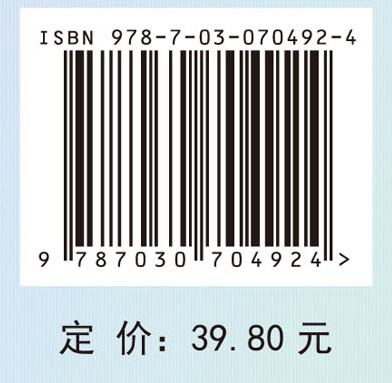 ISBN 978-7-03-070492-4

9 787030 704924 >

定 价: 39.80 元